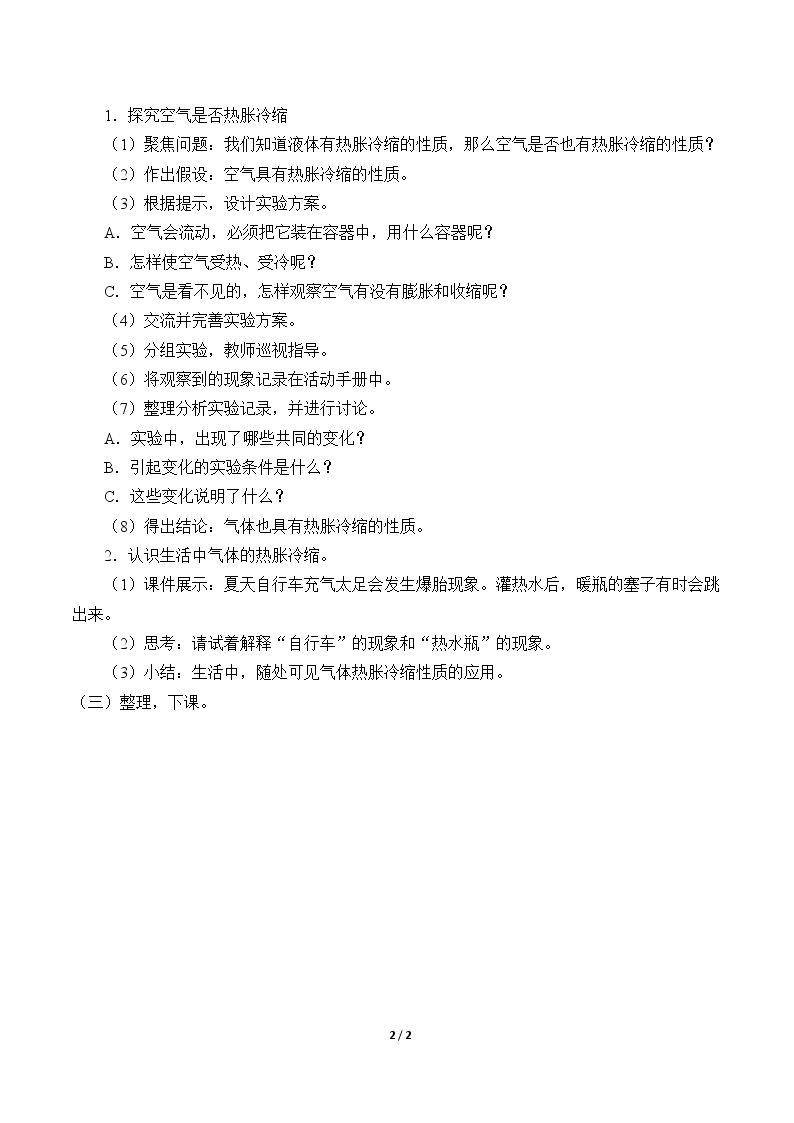 1．探究空气是否热胀冷缩

（1）聚焦问题：我们知道液体有热胀冷缩的性质，那么空气是否也有热胀冷缩的性质？

（2）作出假设：空气具有热胀冷缩的性质。

（3）根据提示，设计实验方案。

A．空气会流动，必须把它装在容器中，用什么容器呢？

B．怎样使空气受热、受冷呢？

C．空气是看不见的，怎样观察空气有没有膨胀和收缩呢？

（4）交流并完善实验方案。

（5）分组实验，教师巡视指导。

（6）将观察到的现象记录在活动手册中。

（7）整理分析实验记录，并进行讨论。

A．实验中，出现了哪些共同的变化？

B．引起变化的实验条件是什么？

C．这些变化说明了什么？

（8）得出结论：气体也具有热胀冷缩的性质。

2．认识生活中气体的热胀冷缩。

（1）课件展示：夏天自行车充气太足会发生爆胎现象。灌热水后，暖瓶的塞子有时会跳出来。

（2）思考：请试着解释“自行车”的现象和“热水瓶”的现象。

（3）小结：生活中，随处可见气体热胀冷缩性质的应用。

（三）整理，下课。

2 / 2